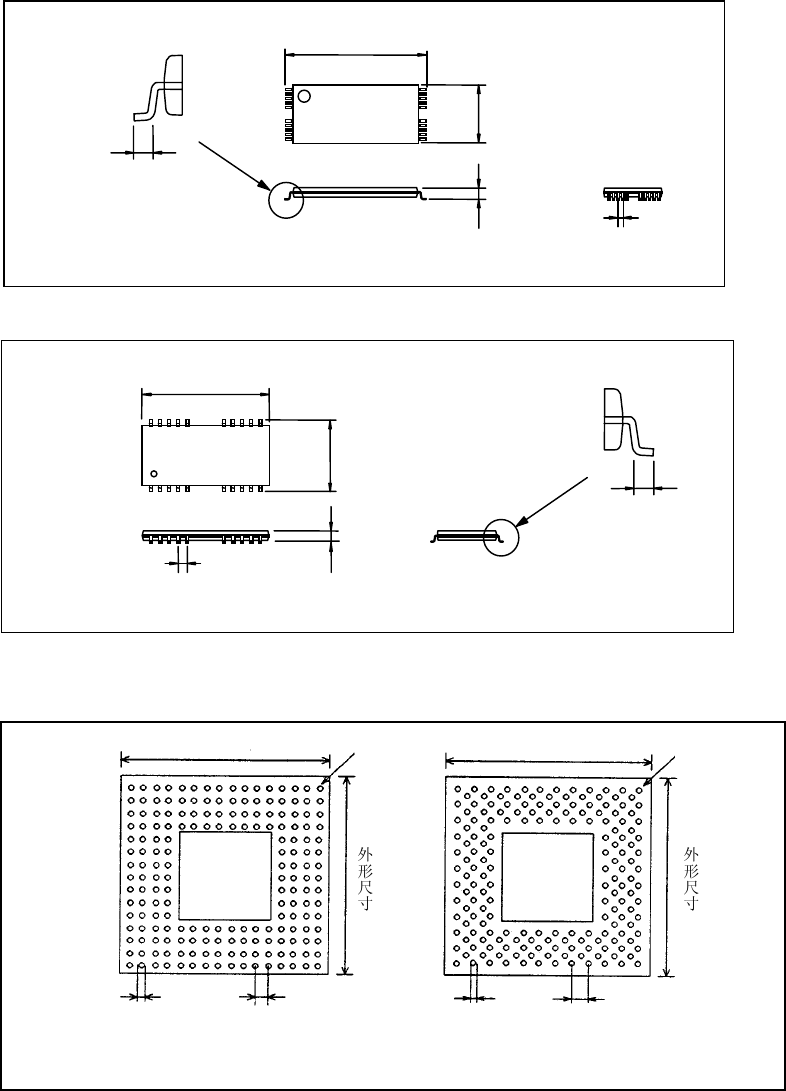 外形尺寸

外形尺寸